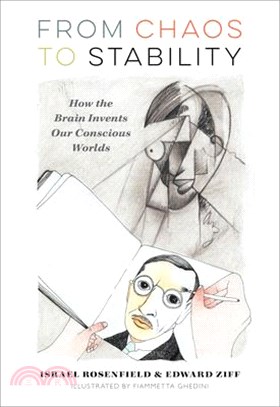 FROM CHAOS TO STABILITY

How the Brain Invents Our Conscious Worlds

ISRAEL ROSENFIELD & EDWARD ZIFF
ILLUSTRATED BY FIAMMETTA GHEDINI